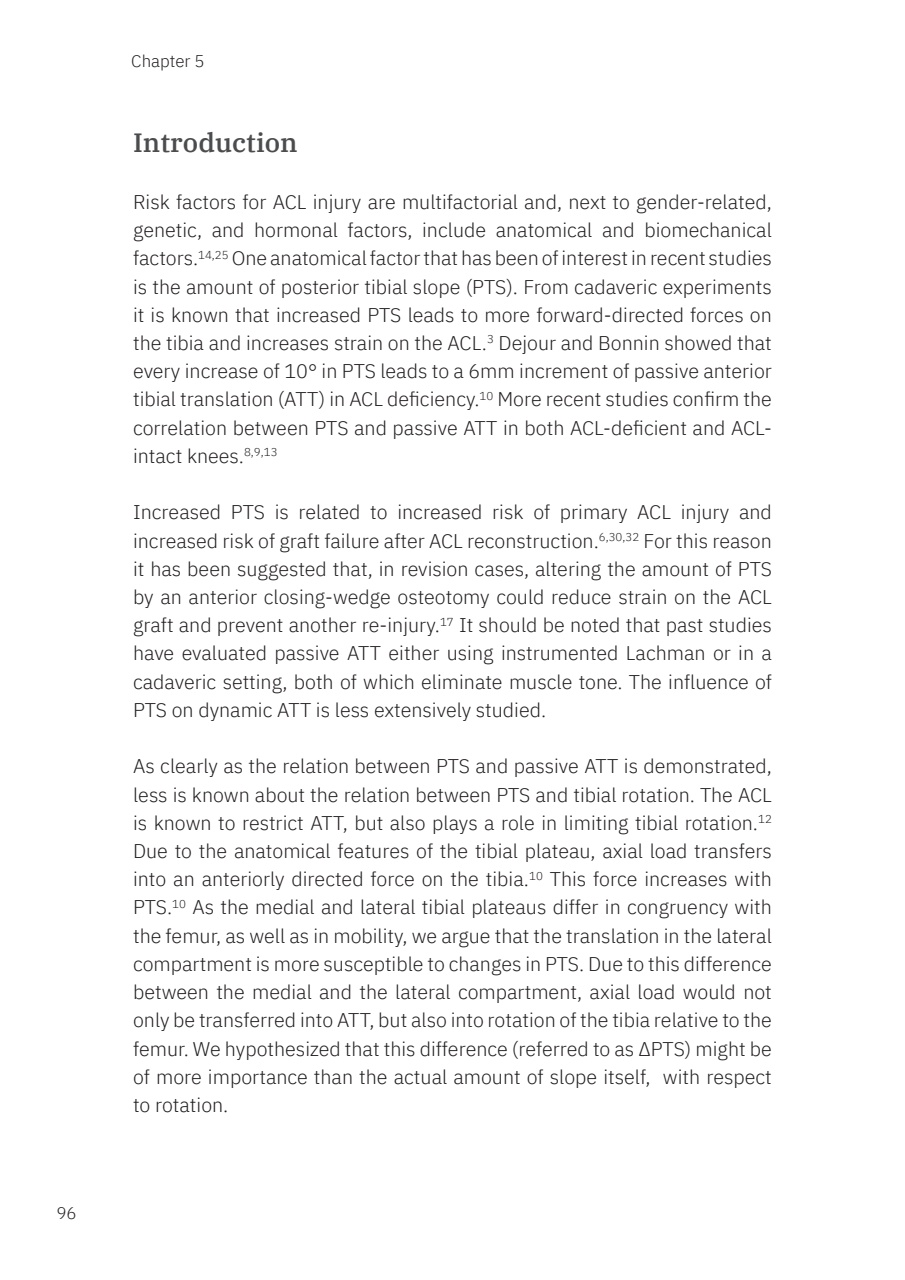 Chapter 5

Introduction

Risk factors for ACL injury are multifactorial and, next to gender-related, genetic, and hormonal factors, include anatomical and biomechanical factors.$^{14,25}$ One anatomical factor that has been of interest in recent studies is the amount of posterior tibial slope (PTS). From cadaveric experiments it is known that increased PTS leads to more forward-directed forces on the tibia and increases strain on the ACL.$^{3}$ Dejour and Bonnin showed that every increase of 10° in PTS leads to a 6mm increment of passive anterior tibial translation (ATT) in ACL deficiency.$^{10}$ More recent studies confirm the correlation between PTS and passive ATT in both ACL-deficient and ACL-intact knees.$^{8,9,13}$

Increased PTS is related to increased risk of primary ACL injury and increased risk of graft failure after ACL reconstruction.$^{6,30,32}$ For this reason it has been suggested that, in revision cases, altering the amount of PTS by an anterior closing-wedge osteotomy could reduce strain on the ACL graft and prevent another re-injury.$^{17}$ It should be noted that past studies have evaluated passive ATT either using instrumented Lachman or in a cadaveric setting, both of which eliminate muscle tone. The influence of PTS on dynamic ATT is less extensively studied.

As clearly as the relation between PTS and passive ATT is demonstrated, less is known about the relation between PTS and tibial rotation. The ACL is known to restrict ATT, but also plays a role in limiting tibial rotation.$^{12}$ Due to the anatomical features of the tibial plateau, axial load transfers into an anteriorly directed force on the tibia.$^{10}$ This force increases with PTS.$^{10}$ As the medial and lateral tibial plateaus differ in congruency with the femur, as well as in mobility, we argue that the translation in the lateral compartment is more susceptible to changes in PTS. Due to this difference between the medial and the lateral compartment, axial load would not only be transferred into ATT, but also into rotation of the tibia relative to the femur. We hypothesized that this difference (referred to as ΔPTS) might be of more importance than the actual amount of slope itself, with respect to rotation.

96